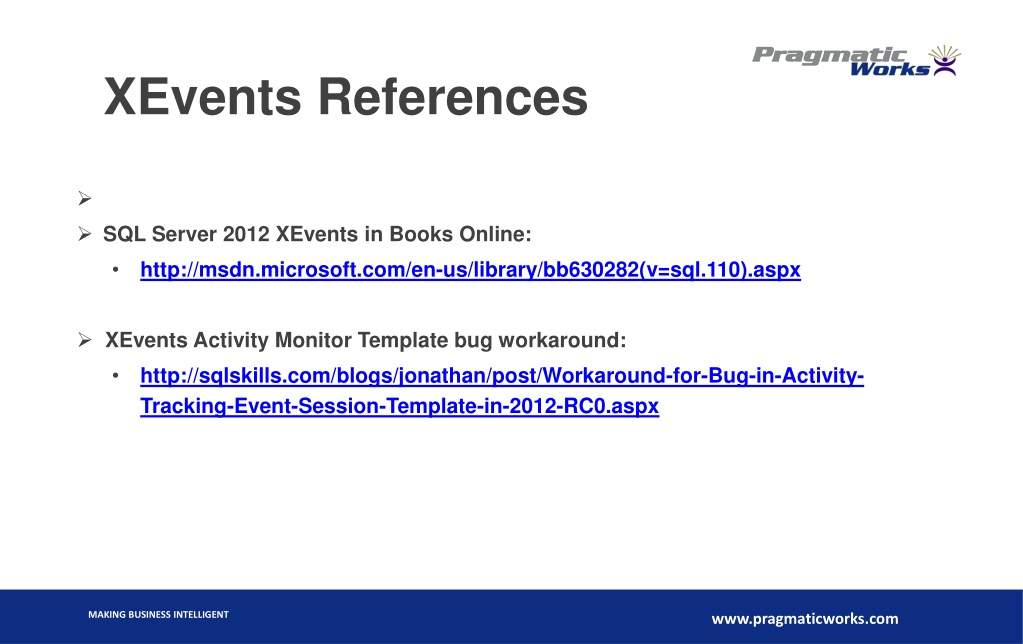 Pragmatic Works

XEvents References

➢

➢ SQL Server 2012 XEvents in Books Online:

• http://msdn.microsoft.com/en-us/library/bb630282(v=sql.110).aspx

➢ XEvents Activity Monitor Template bug workaround:

• http://sqlskills.com/blogs/jonathan/post/Workaround-for-Bug-in-Activity-Tracking-Event-Session-Template-in-2012-RC0.aspx

MAKING BUSINESS INTELLIGENT

www.pragmaticworks.com